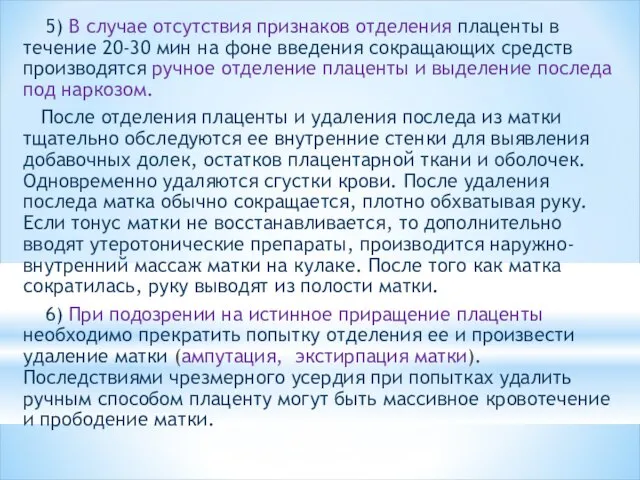 5) В случае отсутствия признаков отделения плаценты в течение 20-30 мин на фоне введения сокращающих средств производятся ручное отделение плаценты и выделение последа под наркозом.

После отделения плаценты и удаления последа из матки тщательно обследуются ее внутренние стенки для выявления добавочных долек, остатков плацентарной ткани и оболочек. Одновременно удаляются сгустки крови. После удаления последа матка обычно сокращается, плотно обхватывая руку. Если тонус матки не восстанавливается, то дополнительно вводят утеротонические препараты, производится наружно-внутренний массаж матки на кулаке. После того как матка сократилась, руку выводят из полости матки.

6) При подозрении на истинное приращение плаценты необходимо прекратить попытку отделения ее и произвести удаление матки (ампутация, экстирпация матки). Последствиями чрезмерного усердия при попытках удалить ручным способом плаценту могут быть массивное кровотечение и прободение матки.